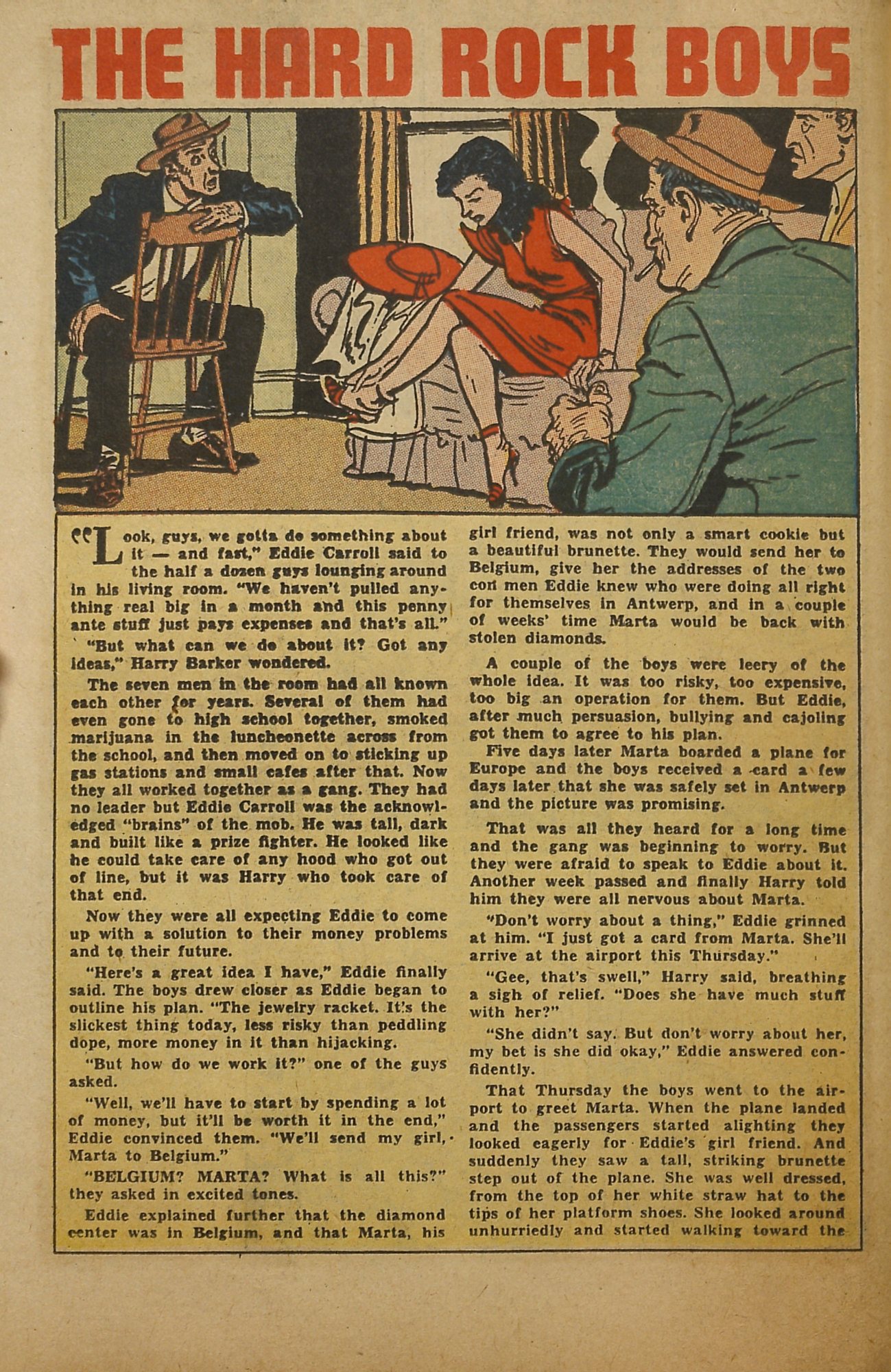 THE HARD ROCK BOYS

"Look, guys, we gotta do something about it — and fast," Eddie Carroll said to the half a dozen guys lounging around in his living room. "We haven't pulled anything real big in a month and this penny ante stuff just pays expenses and that's all."

"But what can we do about it? Got any ideas," Harry Barker wondered.

The seven men in the room had all known each other for years. Several of them had even gone to high school together, smoked marijuana in the luncheonette across from the school, and then moved on to sticking up gas stations and small cafes after that. Now they all worked together as a gang. They had no leader but Eddie Carroll was the acknowledged "brains" of the mob. He was tall, dark and built like a prize fighter. He looked like he could take care of any hood who got out of line, but it was Harry who took care of that end.

Now they were all expecting Eddie to come up with a solution to their money problems and to their future.

"Here's a great idea I have," Eddie finally said. The boys drew closer as Eddie began to outline his plan. "The jewelry racket. It's the slickest thing today, less risky than peddling dope, more money in it than hijacking.

"But how do we work it?" one of the guys asked.

"Well, we'll have to start by spending a lot of money, but it'll be worth it in the end," Eddie convinced them. "We'll send my girl, Marta to Belgium."

"BELGIUM? MARTA? What is all this?" they asked in excited tones.

Eddie explained further that the diamond center was in Belgium, and that Marta, his girl friend, was not only a smart cookie but a beautiful brunette. They would send her to Belgium, give her the addresses of the two con men Eddie knew who were doing all right for themselves in Antwerp, and in a couple of weeks' time Marta would be back with stolen diamonds.

A couple of the boys were leery of the whole idea. It was too risky, too expensive, too big an operation for them. But Eddie, after much persuasion, bullying and cajoling got them to agree to his plan.

Five days later Marta boarded a plane for Europe and the boys received a card a few days later that she was safely set in Antwerp and the picture was promising.

That was all they heard for a long time and the gang was beginning to worry. But they were afraid to speak to Eddie about it. Another week passed and finally Harry told him they were all nervous about Marta.

"Don't worry about a thing," Eddie grinned at him. "I just got a card from Marta. She'll arrive at the airport this Thursday."

"Gee, that's swell," Harry said, breathing a sigh of relief. "Does she have much stuff with her?"

"She didn't say. But don't worry about her, my bet is she did okay," Eddie answered confidently.

That Thursday the boys went to the airport to greet Marta. When the plane landed and the passengers started alighting they looked eagerly for Eddie's girl friend. And suddenly they saw a tall, striking brunette step out of the plane. She was well dressed, from the top of her white straw hat to the tips of her platform shoes. She looked around unhurriedly and started walking toward the